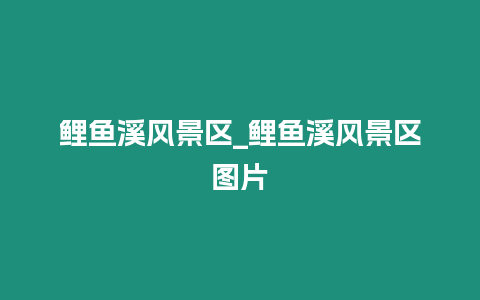 鲤鱼溪风景区_鲤鱼溪风景区图片